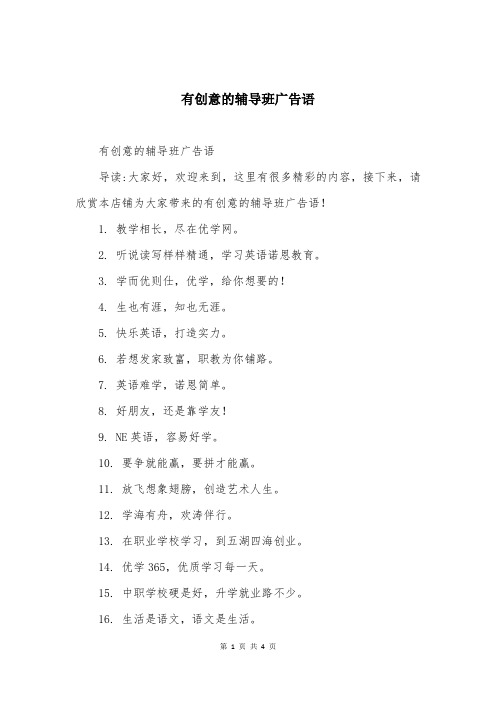 有创意的辅导班广告语

有创意的辅导班广告语

导读：大家好，欢迎来到，这里有很多精彩的内容，接下来，请欣赏本店铺为大家带来的有创意的辅导班广告语！

1. 教学相长，尽在优学网。

2. 听说读写样样精通，学习英语诺恩教育。

3. 学而优则仕，优学，给你想要的！

4. 生也有涯，知也无涯。

5. 快乐英语，打造实力。

6. 若想发家致富，职教为你铺路。

7. 英语难学，诺恩简单。

8. 好朋友，还是靠学友！

9. NE 英语，容易好学。

10. 要争就能赢，要拼才能赢。

11. 放飞想象翅膀，创造艺术人生。

12. 学海有舟，欢涛伴行。

13. 在职业学校学习，到五湖四海创业。

14. 优学 365，优质学习每一天。

15. 中职学校硬是好，升学就业路不少。

16. 生活是语文，语文是生活。

第 1 页 共 4 页